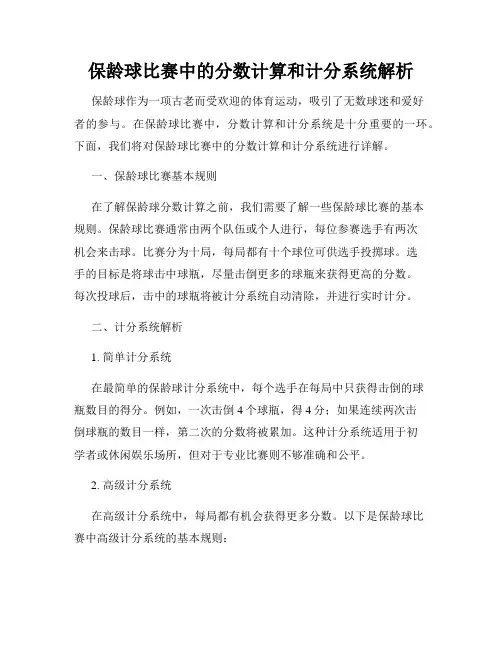 保龄球比赛中的分数计算和计分系统解析

保龄球作为一项古老而受欢迎的体育运动，吸引了无数球迷和爱好者的参与。在保龄球比赛中，分数计算和计分系统是十分重要的一环。下面，我们将对保龄球比赛中的分数计算和计分系统进行详解。

一、保龄球比赛基本规则

在了解保龄球分数计算之前，我们需要了解一些保龄球比赛的基本规则。保龄球比赛通常由两个队伍或个人进行，每位参赛选手有两次机会来击球。比赛分为十局，每局都有十个球位可供选手投掷球。选手的目标是将球击中球瓶，尽量击倒更多的球瓶来获得更高的分数。每次投球后，击中的球瓶将被计分系统自动清除，并进行实时计分。

二、计分系统解析

1. 简单计分系统

在最简单的保龄球计分系统中，每个选手在每局中只获得击倒的球瓶数目的得分。例如，一次击倒 4 个球瓶，得 4 分；如果连续两次击倒球瓶的数目一样，第二次的分数将被累加。这种计分系统适用于初学者或休闲娱乐场所，但对于专业比赛则不够准确和公平。

2. 高级计分系统

在高级计分系统中，每局都有机会获得更多分数。以下是保龄球比赛中高级计分系统的基本规则：